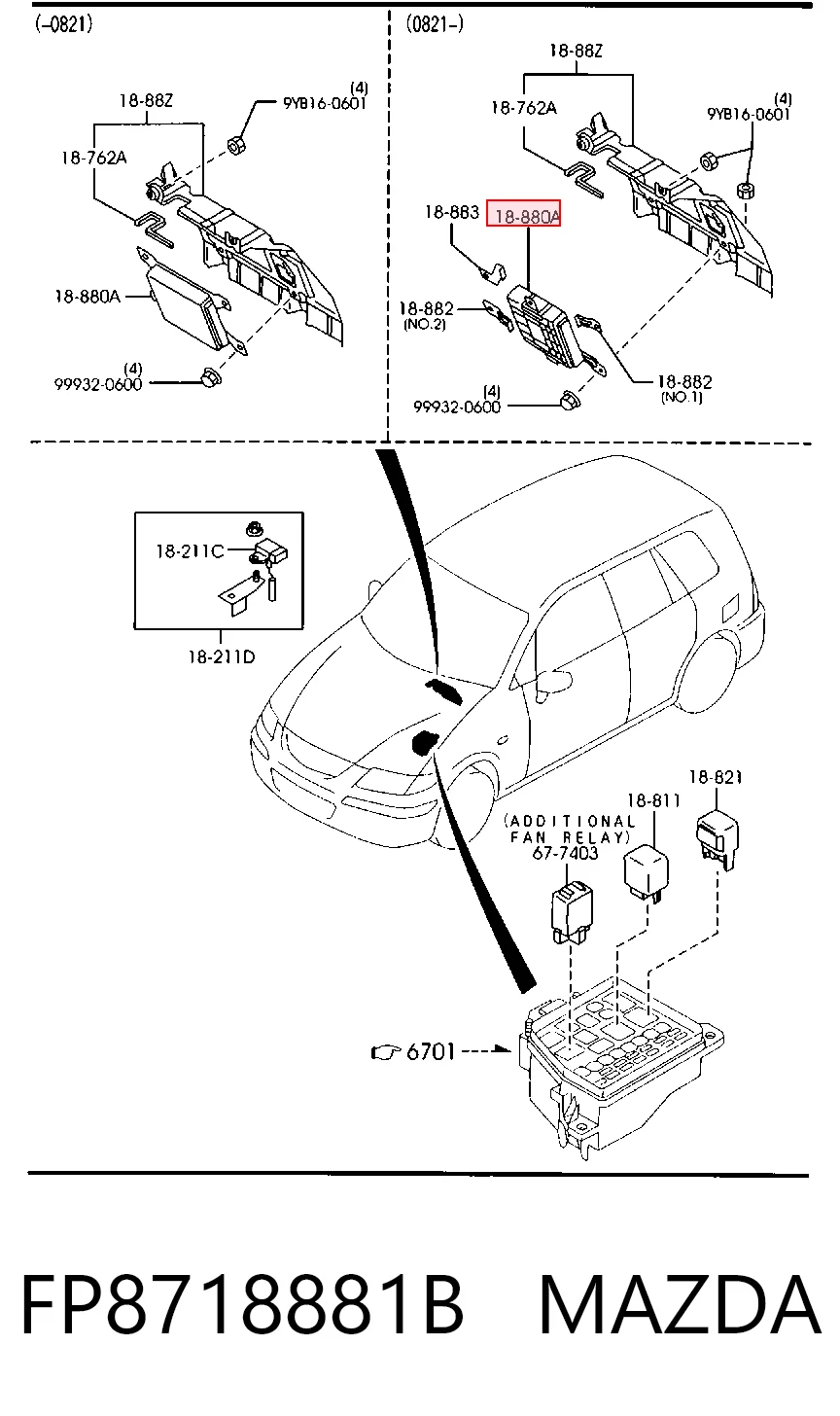 (-0821)

18-88Z
(4)
9YB16-0601
18-762A
18-880A
(4)
99932-0600

(0821-)

18-88Z
18-762A
(4)
9YB16-0601
18-883
18-880A
18-882
(NO.2)
18-882
(NO.1)
(4)
99932-0600

18-211C
18-211D

(ADDITIONAL FAN RELAY)
67-7403
18-811
18-821
6701

FP8718881B MAZDA